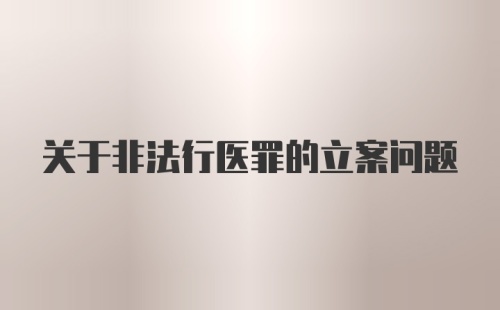 关于非法行医罪的立案问题